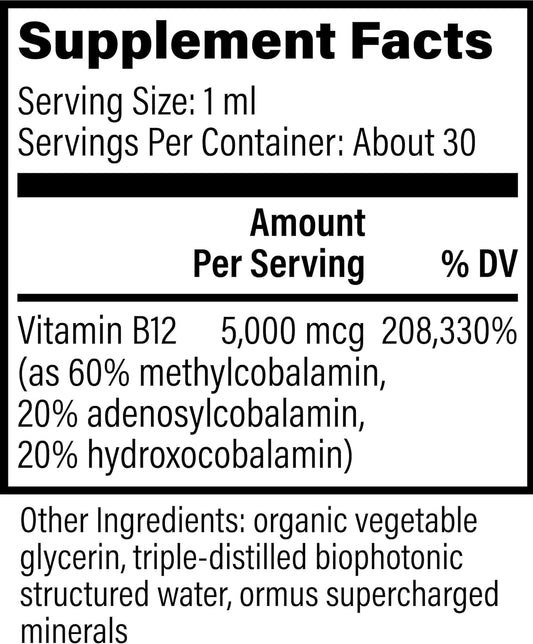 Supplement Facts

Serving Size: 1 ml
Servings Per Container: About 30

| | Amount Per Serving | % DV |
|---|---|---|
| Vitamin B12 (as 60% methylcobalamin, 20% adenosylcobalamin, 20% hydroxocobalamin) | 5,000 mcg | 208,330% |

Other Ingredients: organic vegetable glycerin, triple-distilled biophotonic structured water, ormus supercharged minerals